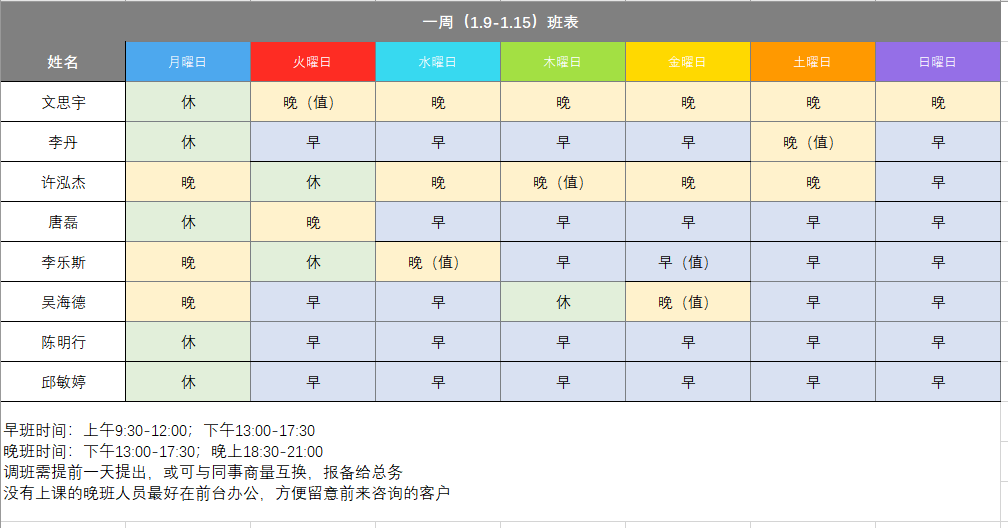 一周（1.9-1.15）班表

| 姓名 | 月曜日 | 火曜日 | 水曜日 | 木曜日 | 金曜日 | 土曜日 | 日曜日 |
|---|---|---|---|---|---|---|---|
| 文思宇 | 休 | 晚（值） | 晚 | 晚 | 晚 | 晚 | 晚 |
| 李丹 | 休 | 早 | 早 | 早 | 早 | 晚（值） | 早 |
| 许泓杰 | 晚 | 休 | 晚 | 晚（值） | 晚 | 晚 | 早 |
| 唐磊 | 休 | 晚 | 早 | 早 | 早 | 早 | 早 |
| 李乐斯 | 晚 | 休 | 晚（值） | 早 | 早（值） | 早 | 早 |
| 吴海德 | 晚 | 早 | 早 | 休 | 晚（值） | 早 | 早 |
| 陈明行 | 休 | 早 | 早 | 早 | 早 | 早 | 早 |
| 邱敏婷 | 休 | 早 | 早 | 早 | 早 | 早 | 早 |

早班时间：上午9:30-12:00；下午13:00-17:30
晚班时间：下午13:00-17:30；晚上18:30-21:00
调班需提前一天提出，或可与同事商量互换，报备给总务
没有上课的晚班人员最好在前台办公，方便留意前来咨询的客户